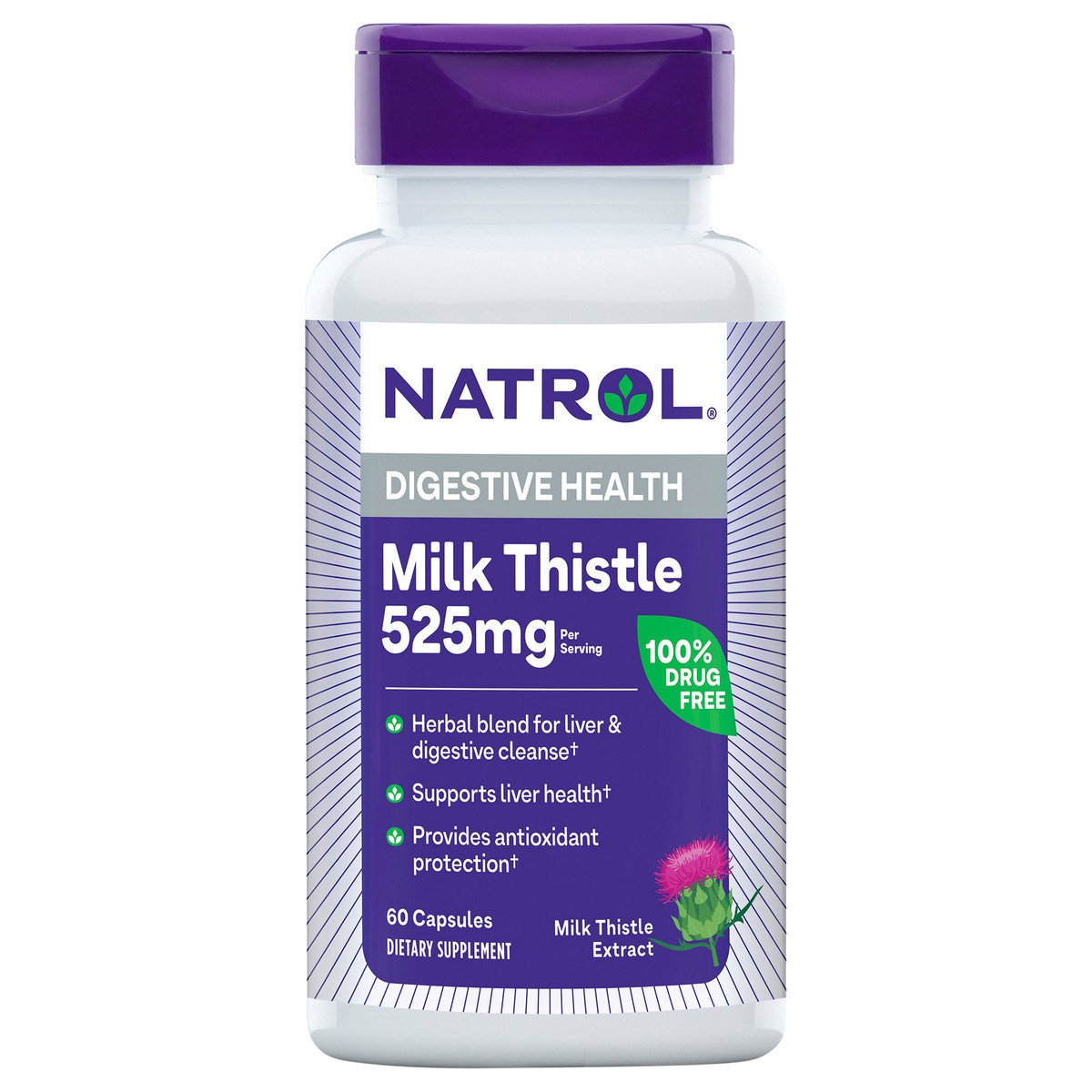 NATROL®

DIGESTIVE HEALTH

Milk Thistle
525mg Per Serving

100% DRUG FREE

Herbal blend for liver & digestive cleanse†

Supports liver health†

Provides antioxidant protection†

60 Capsules
DIETARY SUPPLEMENT

Milk Thistle Extract